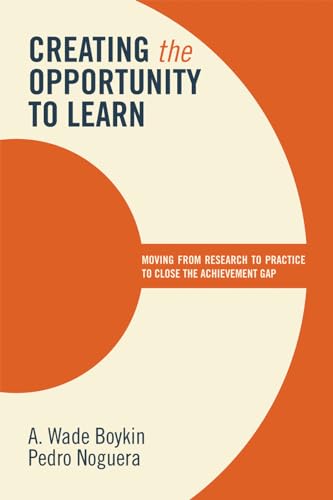 CREATING the OPPORTUNITY TO LEARN

MOVING FROM RESEARCH TO PRACTICE TO CLOSE THE ACHIEVEMENT GAP

A. Wade Boykin
Pedro Noguera